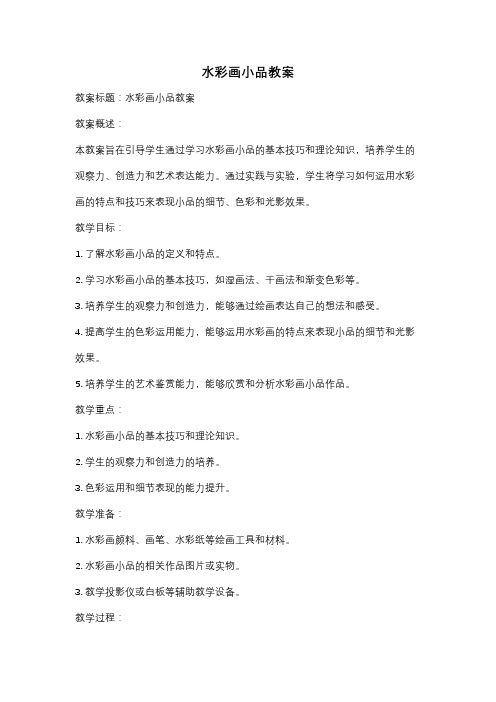 水彩画小品教案

教案标题：水彩画小品教案

教案概述：

本教案旨在引导学生通过学习水彩画小品的基本技巧和理论知识，培养学生的观察力、创造力和艺术表达能力。通过实践与实验，学生将学习如何运用水彩画的特点和技巧来表现小品的细节、色彩和光影效果。

教学目标：

1. 了解水彩画小品的定义和特点。

2. 学习水彩画小品的基本技巧，如湿画法、干画法和渐变色彩等。

3. 培养学生的观察力和创造力，能够通过绘画表达自己的想法和感受。

4. 提高学生的色彩运用能力，能够运用水彩画的特点来表现小品的细节和光影效果。

5. 培养学生的艺术鉴赏能力，能够欣赏和分析水彩画小品作品。

教学重点：

1. 水彩画小品的基本技巧和理论知识。

2. 学生的观察力和创造力的培养。

3. 色彩运用和细节表现的能力提升。

教学准备：

1. 水彩画颜料、画笔、水彩纸等绘画工具和材料。

2. 水彩画小品的相关作品图片或实物。

3. 教学投影仪或白板等辅助教学设备。

教学过程：